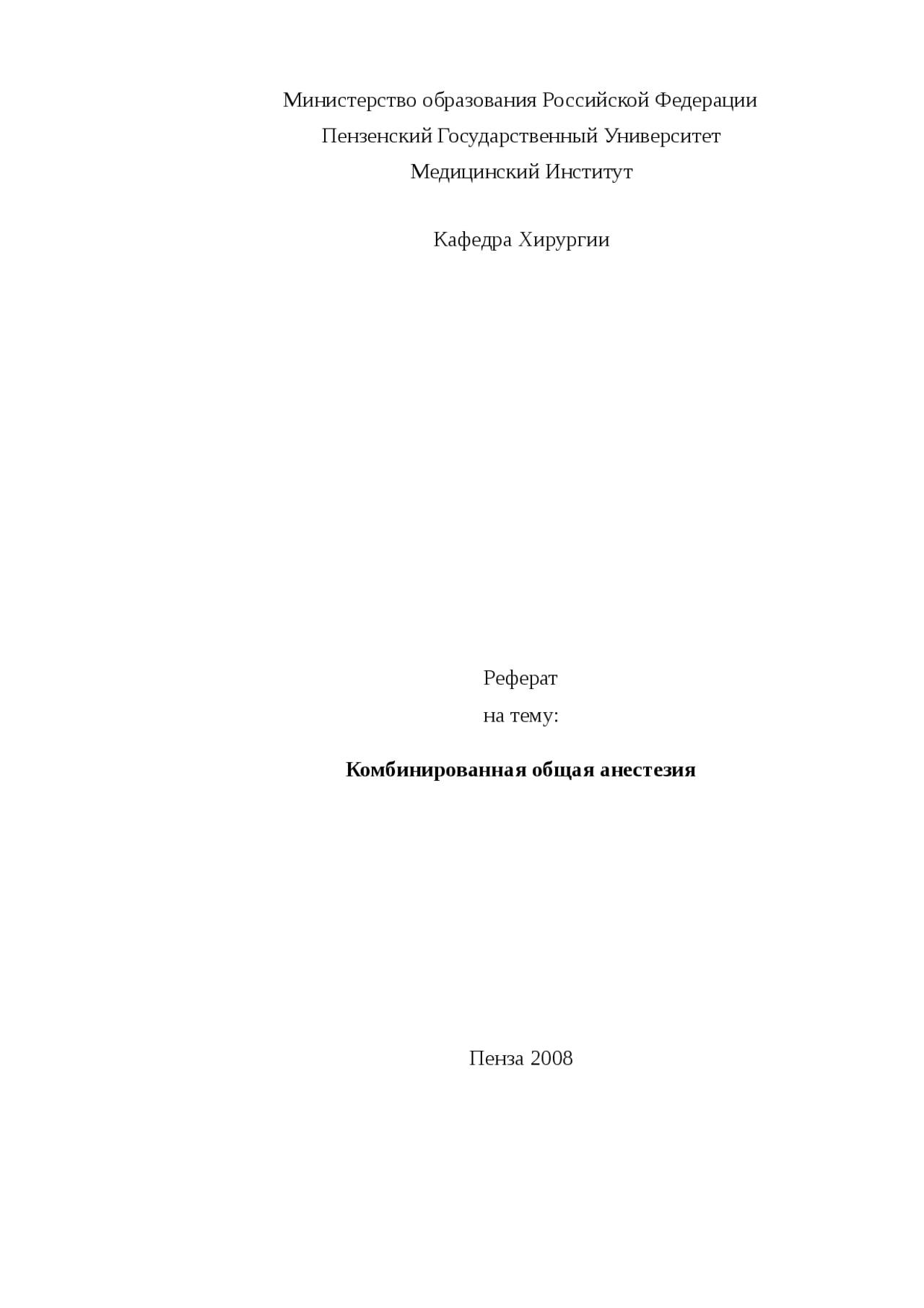 Министерство образования Российской Федерации
Пензенский Государственный Университет
Медицинский Институт

Кафедра Хирургии

Реферат
на тему:

Комбинированная общая анестезия

Пенза 2008